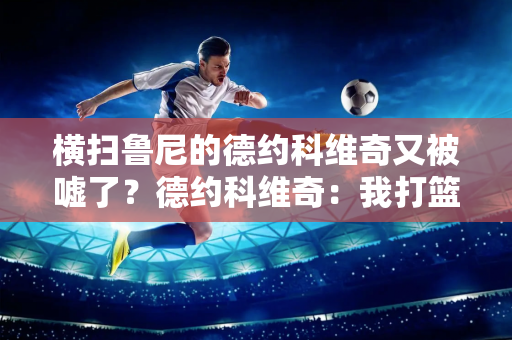 横扫鲁尼的德约科维奇又被嘘了？德约科维奇：我打篮